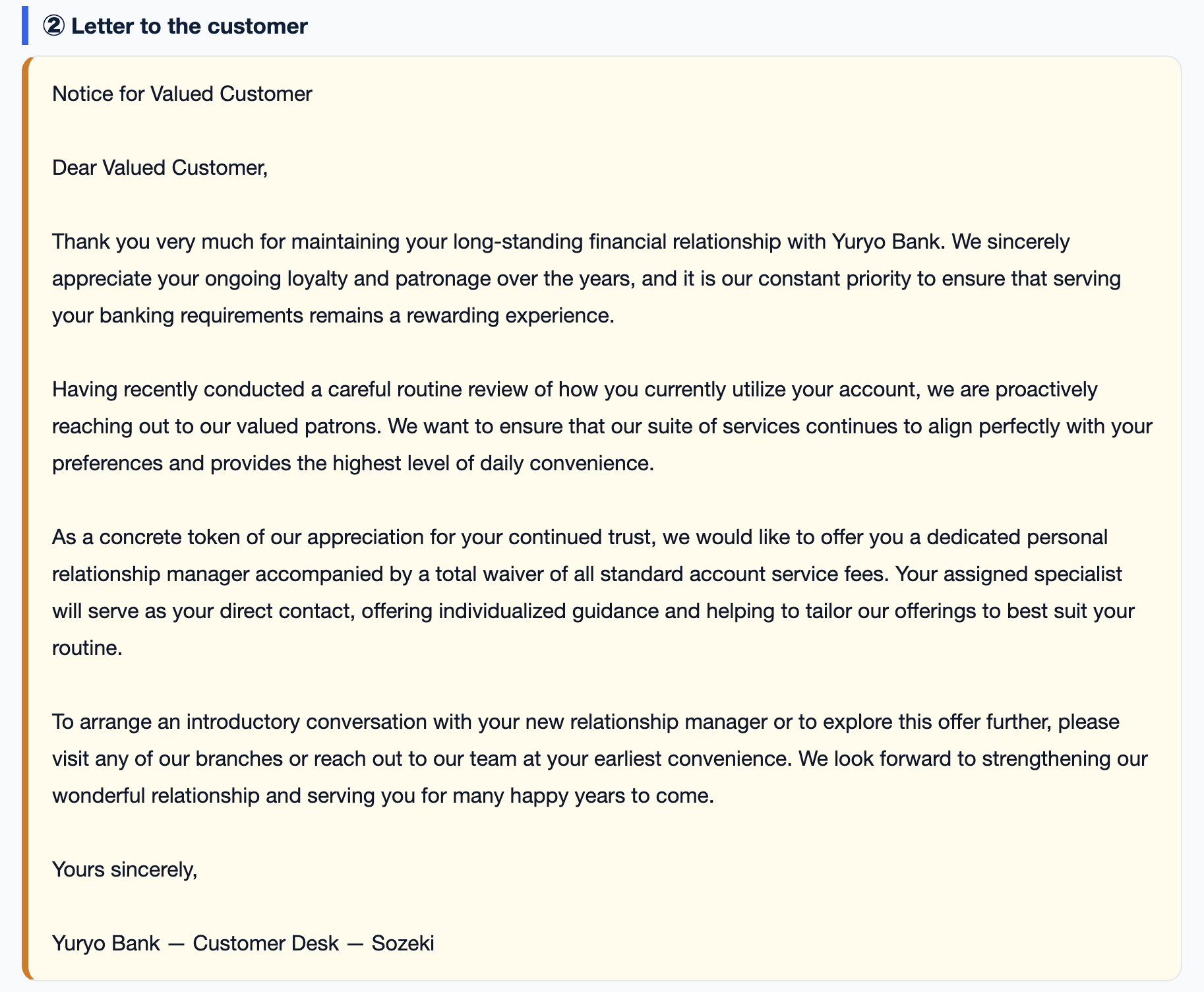 ② Letter to the customer

Notice for Valued Customer

Dear Valued Customer,

Thank you very much for maintaining your long-standing financial relationship with Yuryo Bank. We sincerely appreciate your ongoing loyalty and patronage over the years, and it is our constant priority to ensure that serving your banking requirements remains a rewarding experience.

Having recently conducted a careful routine review of how you currently utilize your account, we are proactively reaching out to our valued patrons. We want to ensure that our suite of services continues to align perfectly with your preferences and provides the highest level of daily convenience.

As a concrete token of our appreciation for your continued trust, we would like to offer you a dedicated personal relationship manager accompanied by a total waiver of all standard account service fees. Your assigned specialist will serve as your direct contact, offering individualized guidance and helping to tailor our offerings to best suit your routine.

To arrange an introductory conversation with your new relationship manager or to explore this offer further, please visit any of our branches or reach out to our team at your earliest convenience. We look forward to strengthening our wonderful relationship and serving you for many happy years to come.

Yours sincerely,

Yuryo Bank — Customer Desk — Sozeki